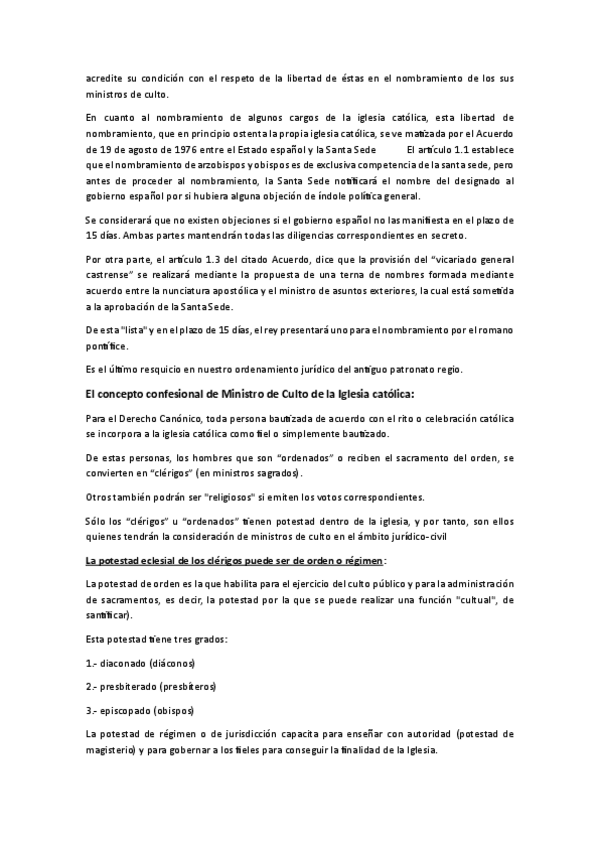 acredite su condición con el respeto de la libertad de éstas en el nombramiento de los sus ministros de culto.

En cuanto al nombramiento de algunos cargos de la iglesia católica, esta libertad de nombramiento, que en principio ostenta la propia iglesia católica, se ve matizada por el Acuerdo de 19 de agosto de 1976 entre el Estado español y la Santa Sede El artículo 1.1 establece que el nombramiento de arzobispos y obispos es de exclusiva competencia de la santa sede, pero antes de proceder al nombramiento, la Santa Sede notificará el nombre del designado al gobierno español por si hubiera alguna objeción de índole política general.

Se considerará que no existen objeciones si el gobierno español no las manifiesta en el plazo de 15 días. Ambas partes mantendrán todas las diligencias correspondientes en secreto.

Por otra parte, el artículo 1.3 del citado Acuerdo, dice que la provisión del "vicariado general castrense" se realizará mediante la propuesta de una terna de nombres formada mediante acuerdo entre la nunciatura apostólica y el ministro de asuntos exteriores, la cual está sometida a la aprobación de la Santa Sede.

De esta "lista" y en el plazo de 15 días, el rey presentará uno para el nombramiento por el romano pontífice.

Es el último resquicio en nuestro ordenamiento jurídico del antiguo patronato regio.

El concepto confesional de Ministro de Culto de la Iglesia católica:

Para el Derecho Canónico, toda persona bautizada de acuerdo con el rito o celebración católica se incorpora a la iglesia católica como fiel o simplemente bautizado.

De estas personas, los hombres que son "ordenados" o reciben el sacramento del orden, se convierten en "clérigos" (en ministros sagrados).

Otros también podrán ser "religiosos" si emiten los votos correspondientes.

Sólo los "clérigos" u "ordenados" tienen potestad dentro de la iglesia, y por tanto, son ellos quienes tendrán la consideración de ministros de culto en el ámbito jurídico-civil

La potestad eclesial de los clérigos puede ser de orden o régimen:

La potestad de orden es la que habilita para el ejercicio del culto público y para la administración de sacramentos, es decir, la potestad por la que se puede realizar una función "cultual", de santificar).

Esta potestad tiene tres grados:

1.- diaconado (diáconos)

2.- presbiterado (presbíteros)

3.- episcopado (obispos)

La potestad de régimen o de jurisdicción capacita para enseñar con autoridad (potestad de magisterio) y para gobernar a los fieles para conseguir la finalidad de la Iglesia.